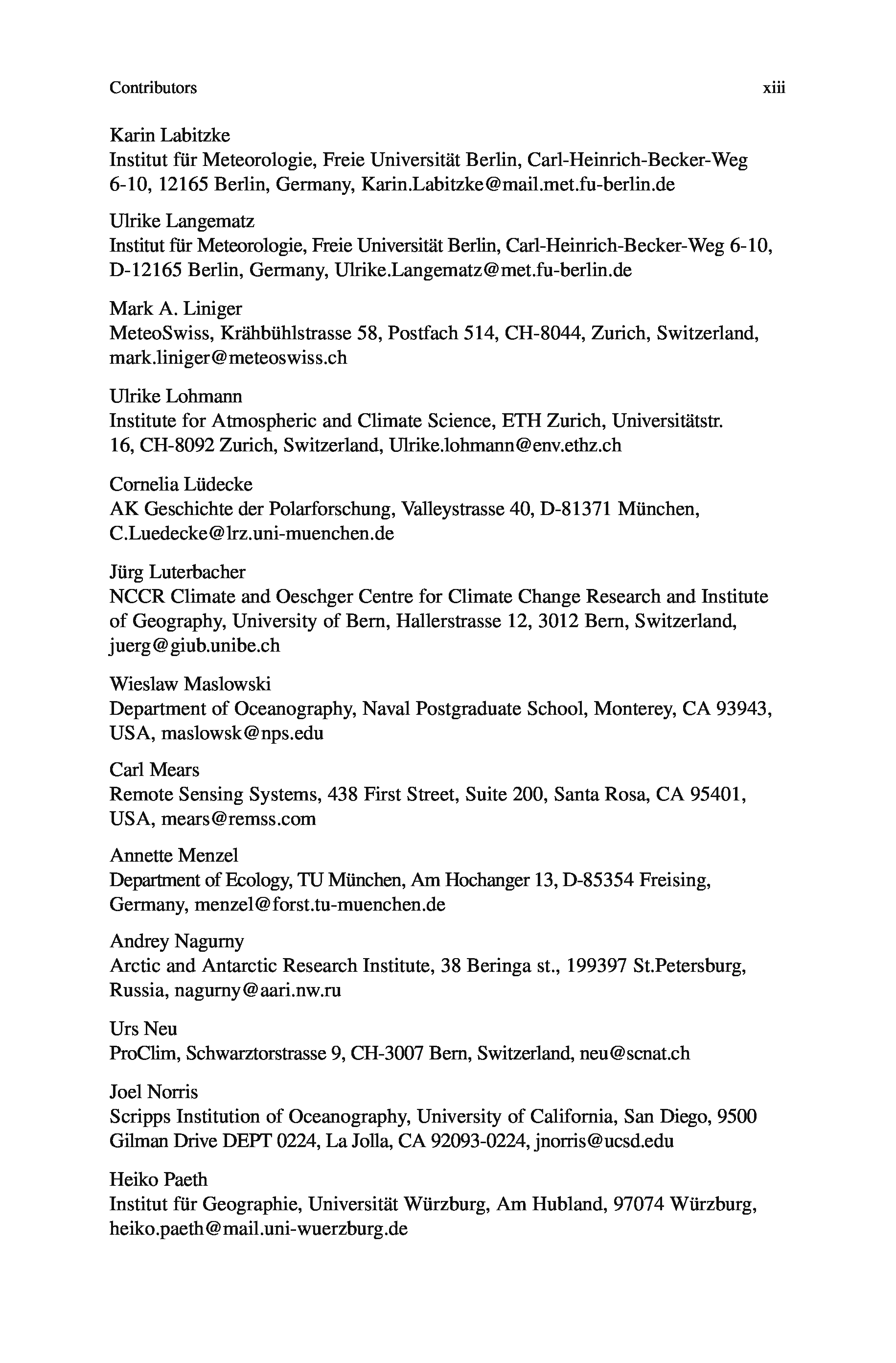 Contributors xiii

Karin Labitzke
Institut für Meteorologie, Freie Universität Berlin, Carl-Heinrich-Becker-Weg 6-10, 12165 Berlin, Germany, Karin.Labitzke@mail.met.fu-berlin.de

Ulrike Langematz
Institut für Meteorologie, Freie Universität Berlin, Carl-Heinrich-Becker-Weg 6-10, D-12165 Berlin, Germany, Ulrike.Langematz@met.fu-berlin.de

Mark A. Liniger
MeteoSwiss, Krähbühlstrasse 58, Postfach 514, CH-8044, Zurich, Switzerland, mark.liniger@meteoswiss.ch

Ulrike Lohmann
Institute for Atmospheric and Climate Science, ETH Zurich, Universitätstr. 16, CH-8092 Zurich, Switzerland, Ulrike.lohmann@env.ethz.ch

Cornelia Lüdecke
AK Geschichte der Polarforschung, Valleystrasse 40, D-81371 München, C.Luedecke@lrz.uni-muenchen.de

Jürg Luterbacher
NCCR Climate and Oeschger Centre for Climate Change Research and Institute of Geography, University of Bern, Hallerstrasse 12, 3012 Bern, Switzerland, juerg@giub.unibe.ch

Wieslaw Maslowski
Department of Oceanography, Naval Postgraduate School, Monterey, CA 93943, USA, maslowsk@nps.edu

Carl Mears
Remote Sensing Systems, 438 First Street, Suite 200, Santa Rosa, CA 95401, USA, mears@remss.com

Annette Menzel
Department of Ecology, TU München, Am Hochanger 13, D-85354 Freising, Germany, menzel@forst.tu-muenchen.de

Andrey Nagurny
Arctic and Antarctic Research Institute, 38 Beringa st., 199397 St.Petersburg, Russia, nagurny@aari.nw.ru

Urs Neu
ProClim, Schwarztorstrasse 9, CH-3007 Bern, Switzerland, neu@scnat.ch

Joel Norris
Scripps Institution of Oceanography, University of California, San Diego, 9500 Gilman Drive DEPT 0224, La Jolla, CA 92093-0224, jnorris@ucsd.edu

Heiko Paeth
Institut für Geographie, Universität Würzburg, Am Hubland, 97074 Würzburg, heiko.paeth@mail.uni-wuerzburg.de